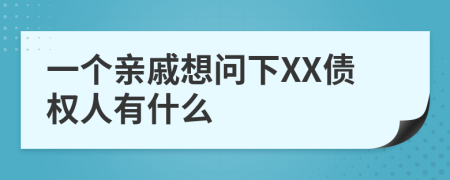 一个亲戚想问下XX债权人有什么